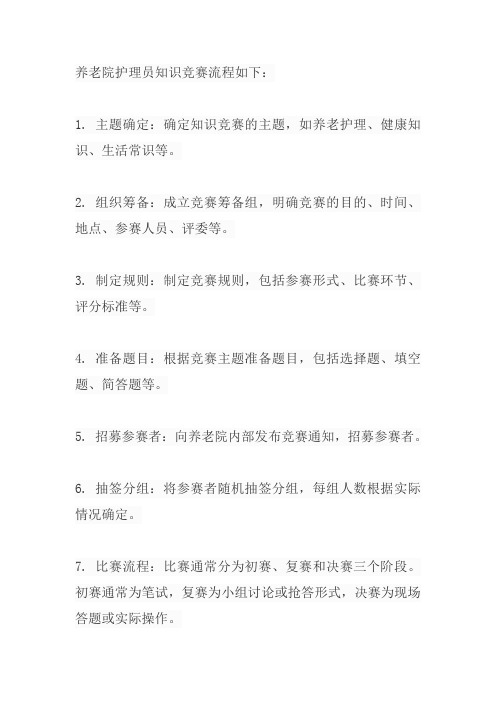 养老院护理员知识竞赛流程如下：

1. 主题确定：确定知识竞赛的主题，如养老护理、健康知识、生活常识等。

2. 组织筹备：成立竞赛筹备组，明确竞赛的目的、时间、地点、参赛人员、评委等。

3. 制定规则：制定竞赛规则，包括参赛形式、比赛环节、评分标准等。

4. 准备题目：根据竞赛主题准备题目，包括选择题、填空题、简答题等。

5. 招募参赛者：向养老院内部发布竞赛通知，招募参赛者。

6. 抽签分组：将参赛者随机抽签分组，每组人数根据实际情况确定。

7. 比赛流程：比赛通常分为初赛、复赛和决赛三个阶段。初赛通常为笔试，复赛为小组讨论或抢答形式，决赛为现场答题或实际操作。